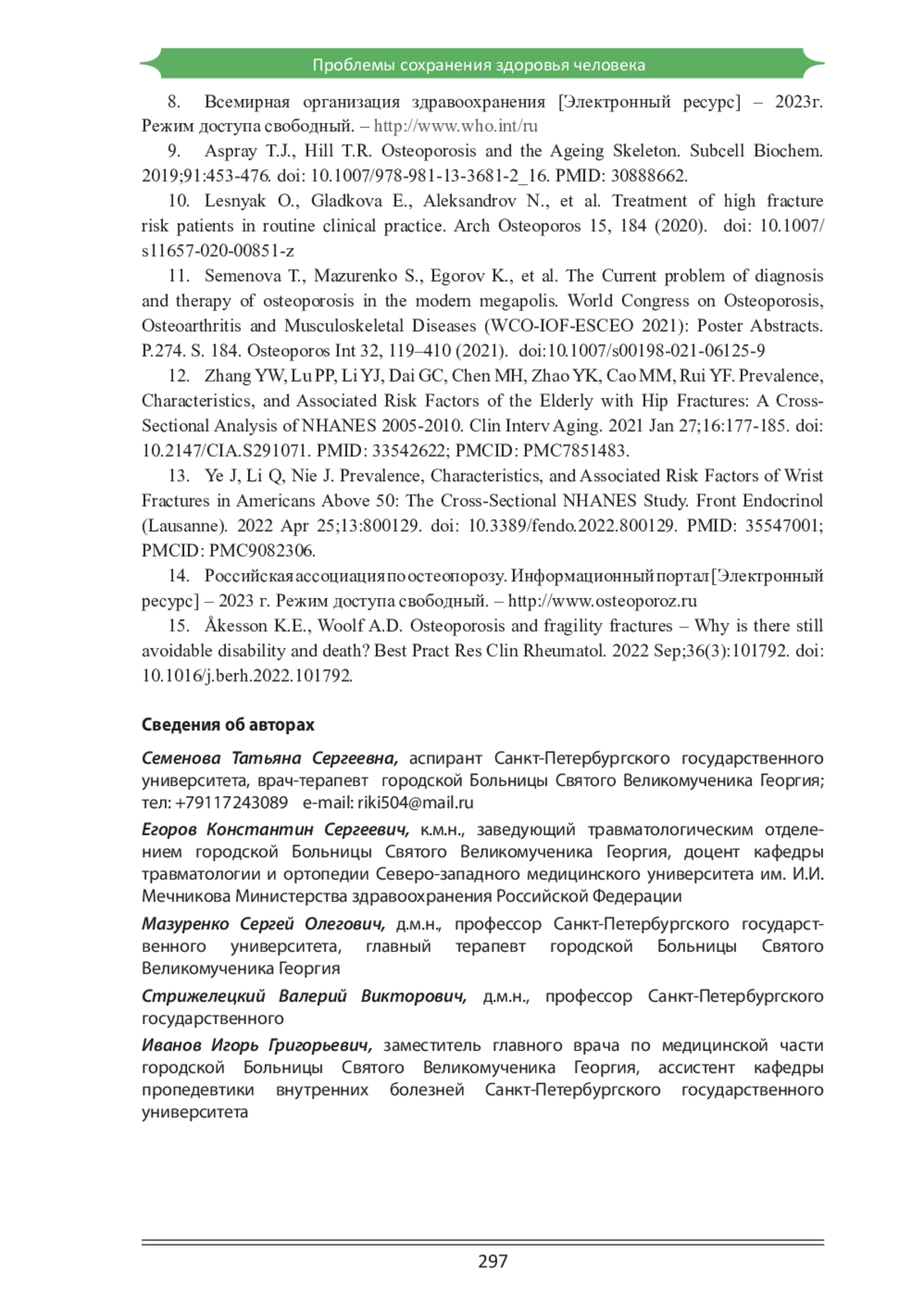 Проблемы сохранения здоровья человека

8. Всемирная организация здравоохранения [Электронный ресурс] – 2023г. Режим доступа свободный. – http://www.who.int/ru

9. Aspray T.J., Hill T.R. Osteoporosis and the Ageing Skeleton. Subcell Biochem. 2019;91:453-476. doi: 10.1007/978-981-13-3681-2_16. PMID: 30888662.

10. Lesnyak O., Gladkova E., Aleksandrov N., et al. Treatment of high fracture risk patients in routine clinical practice. Arch Osteoporos 15, 184 (2020). doi: 10.1007/s11657-020-00851-z

11. Semenova T., Mazurenko S., Egorov K., et al. The Current problem of diagnosis and therapy of osteoporosis in the modern megapolis. World Congress on Osteoporosis, Osteoarthritis and Musculoskeletal Diseases (WCO-IOF-ESCEO 2021): Poster Abstracts. P.274. S. 184. Osteoporos Int 32, 119–410 (2021). doi:10.1007/s00198-021-06125-9

12. Zhang YW, Lu PP, Li YJ, Dai GC, Chen MH, Zhao YK, Cao MM, Rui YF. Prevalence, Characteristics, and Associated Risk Factors of the Elderly with Hip Fractures: A Cross-Sectional Analysis of NHANES 2005-2010. Clin Interv Aging. 2021 Jan 27;16:177-185. doi: 10.2147/CIA.S291071. PMID: 33542622; PMCID: PMC7851483.

13. Ye J, Li Q, Nie J. Prevalence, Characteristics, and Associated Risk Factors of Wrist Fractures in Americans Above 50: The Cross-Sectional NHANES Study. Front Endocrinol (Lausanne). 2022 Apr 25;13:800129. doi: 10.3389/fendo.2022.800129. PMID: 35547001; PMCID: PMC9082306.

14. Российская ассоциация по остеопорозу. Информационный портал [Электронный ресурс] – 2023 г. Режим доступа свободный. – http://www.osteoporoz.ru

15. Åkesson K.E., Woolf A.D. Osteoporosis and fragility fractures – Why is there still avoidable disability and death? Best Pract Res Clin Rheumatol. 2022 Sep;36(3):101792. doi: 10.1016/j.berh.2022.101792.

Сведения об авторах

Семенова Татьяна Сергеевна, аспирант Санкт-Петербургского государственного университета, врач-терапевт городской Больницы Святого Великомученика Георгия; тел: +79117243089 e-mail: riki504@mail.ru

Егоров Константин Сергеевич, к.м.н., заведующий травматологическим отделением городской Больницы Святого Великомученика Георгия, доцент кафедры травматологии и ортопедии Северо-западного медицинского университета им. И.И. Мечникова Министерства здравоохранения Российской Федерации

Мазуренко Сергей Олегович, д.м.н., профессор Санкт-Петербургского государственного университета, главный терапевт городской Больницы Святого Великомученика Георгия

Стрижелецкий Валерий Викторович, д.м.н., профессор Санкт-Петербургского государственного

Иванов Игорь Григорьевич, заместитель главного врача по медицинской части городской Больницы Святого Великомученика Георгия, ассистент кафедры пропедевтики внутренних болезней Санкт-Петербургского государственного университета

297